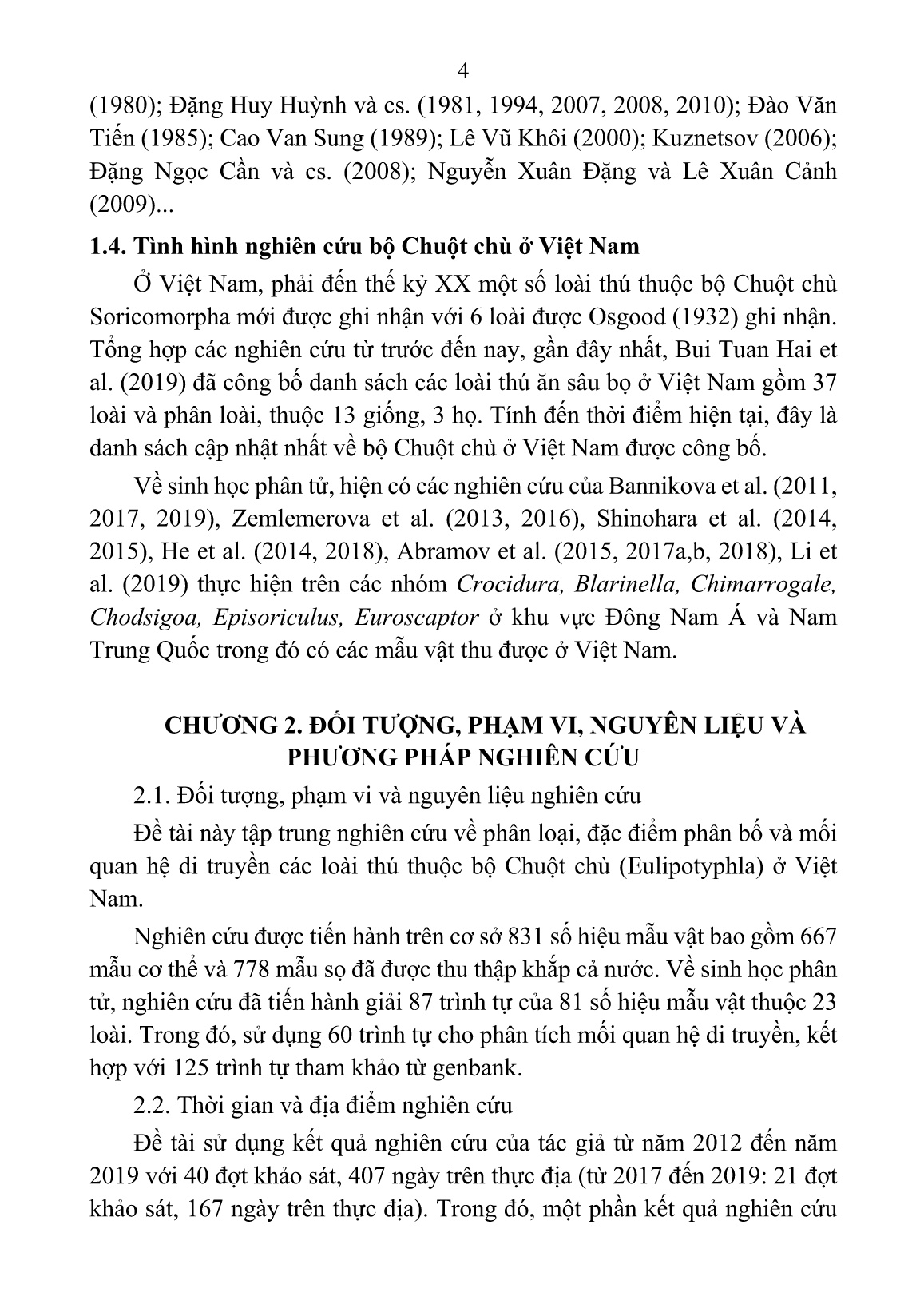 4

(1980); Đặng Huy Huỳnh và cs. (1981, 1994, 2007, 2008, 2010); Đào Văn Tiến (1985); Cao Van Sung (1989); Lê Vũ Khôi (2000); Kuznetsov (2006); Đặng Ngọc Cần và cs. (2008); Nguyễn Xuân Đặng và Lê Xuân Cảnh (2009)...

1.4. Tình hình nghiên cứu bộ Chuột chù ở Việt Nam

Ở Việt Nam, phải đến thế kỷ XX một số loài thú thuộc bộ Chuột chù Soricomorpha mới được ghi nhận với 6 loài được Osgood (1932) ghi nhận. Tổng hợp các nghiên cứu từ trước đến nay, gần đây nhất, Bui Tuan Hai et al. (2019) đã công bố danh sách các loài thú ăn sâu bọ ở Việt Nam gồm 37 loài và phân loài, thuộc 13 giống, 3 họ. Tính đến thời điểm hiện tại, đây là danh sách cập nhật nhất về bộ Chuột chù ở Việt Nam được công bố.

Về sinh học phân tử, hiện có các nghiên cứu của Bannikova et al. (2011, 2017, 2019), Zemlemerova et al. (2013, 2016), Shinohara et al. (2014, 2015), He et al. (2014, 2018), Abramov et al. (2015, 2017a,b, 2018), Li et al. (2019) thực hiện trên các nhóm Crocidura, Blarinella, Chimarrogale, Chodsigoa, Episoriculus, Euroscaptor ở khu vực Đông Nam Á và Nam Trung Quốc trong đó có các mẫu vật thu được ở Việt Nam.

CHƯƠNG 2. ĐỐI TƯỢNG, PHẠM VI, NGUYÊN LIỆU VÀ PHƯƠNG PHÁP NGHIÊN CỨU

2.1. Đối tượng, phạm vi và nguyên liệu nghiên cứu

Đề tài này tập trung nghiên cứu về phân loại, đặc điểm phân bố và mối quan hệ di truyền các loài thú thuộc bộ Chuột chù (Eulipotyphla) ở Việt Nam.

Nghiên cứu được tiến hành trên cơ sở 831 số hiệu mẫu vật bao gồm 667 mẫu cơ thể và 778 mẫu sọ đã được thu thập khắp cả nước. Về sinh học phân tử, nghiên cứu đã tiến hành giải 87 trình tự của 81 số hiệu mẫu vật thuộc 23 loài. Trong đó, sử dụng 60 trình tự cho phân tích mối quan hệ di truyền, kết hợp với 125 trình tự tham khảo từ genbank.

2.2. Thời gian và địa điểm nghiên cứu

Đề tài sử dụng kết quả nghiên cứu của tác giả từ năm 2012 đến năm 2019 với 40 đợt khảo sát, 407 ngày trên thực địa (từ 2017 đến 2019: 21 đợt khảo sát, 167 ngày trên thực địa). Trong đó, một phần kết quả nghiên cứu